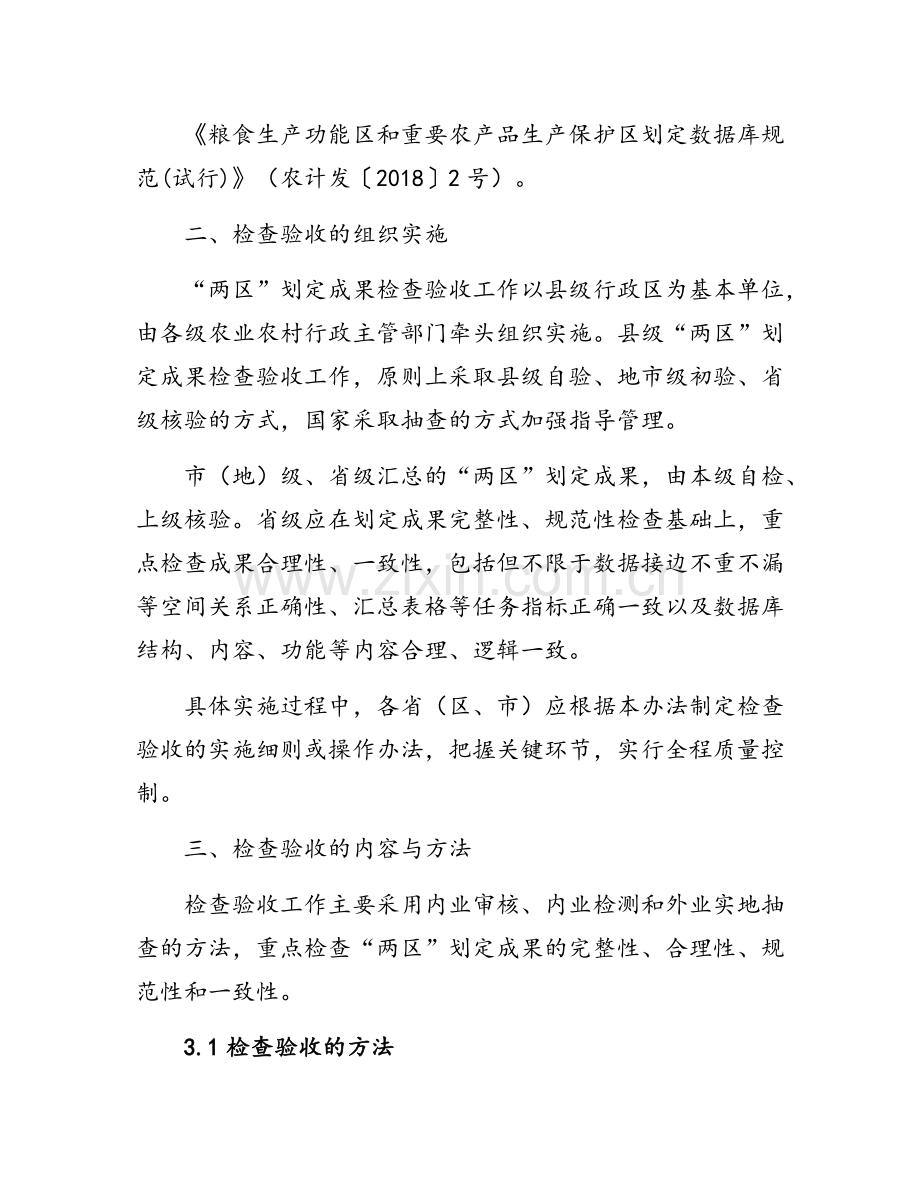 《粮食生产功能区和重要农产品生产保护区划定数据库规范(试行)》（农计发〔2018〕2号）。

二、检查验收的组织实施

“两区”划定成果检查验收工作以县级行政区为基本单位，由各级农业农村行政主管部门牵头组织实施。县级“两区”划定成果检查验收工作，原则上采取县级自验、地市级初验、省级核验的方式，国家采取抽查的方式加强指导管理。

市（地）级、省级汇总的“两区”划定成果，由本级自检、上级核验。省级应在划定成果完整性、规范性检查基础上，重点检查成果合理性、一致性，包括但不限于数据接边不重不漏等空间关系正确性、汇总表格等任务指标正确一致以及数据库结构、内容、功能等内容合理、逻辑一致。

具体实施过程中，各省（区、市）应根据本办法制定检查验收的实施细则或操作办法，把握关键环节，实行全程质量控制。

三、检查验收的内容与方法

检查验收工作主要采用内业审核、内业检测和外业实地抽查的方法，重点检查“两区”划定成果的完整性、合理性、规范性和一致性。

3.1检查验收的方法

www.zixin.com.cn